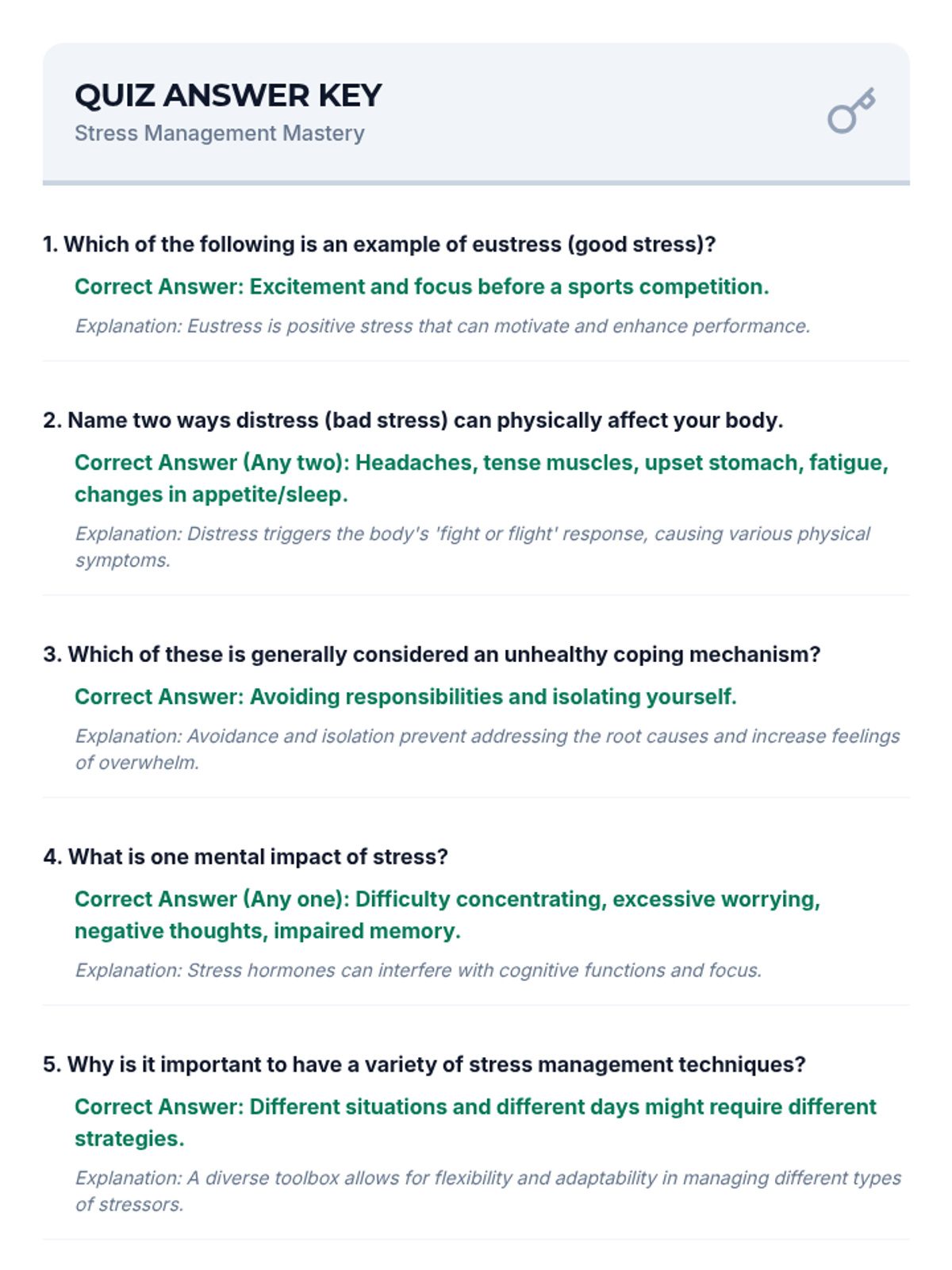 QUIZ ANSWER KEY
Stress Management Mastery

1. Which of the following is an example of eustress (good stress)?

Correct Answer: Excitement and focus before a sports competition.

Explanation: Eustress is positive stress that can motivate and enhance performance.

2. Name two ways distress (bad stress) can physically affect your body.

Correct Answer (Any two): Headaches, tense muscles, upset stomach, fatigue, changes in appetite/sleep.

Explanation: Distress triggers the body's 'fight or flight' response, causing various physical symptoms.

3. Which of these is generally considered an unhealthy coping mechanism?

Correct Answer: Avoiding responsibilities and isolating yourself.

Explanation: Avoidance and isolation prevent addressing the root causes and increase feelings of overwhelm.

4. What is one mental impact of stress?

Correct Answer (Any one): Difficulty concentrating, excessive worrying, negative thoughts, impaired memory.

Explanation: Stress hormones can interfere with cognitive functions and focus.

5. Why is it important to have a variety of stress management techniques?

Correct Answer: Different situations and different days might require different strategies.

Explanation: A diverse toolbox allows for flexibility and adaptability in managing different types of stressors.